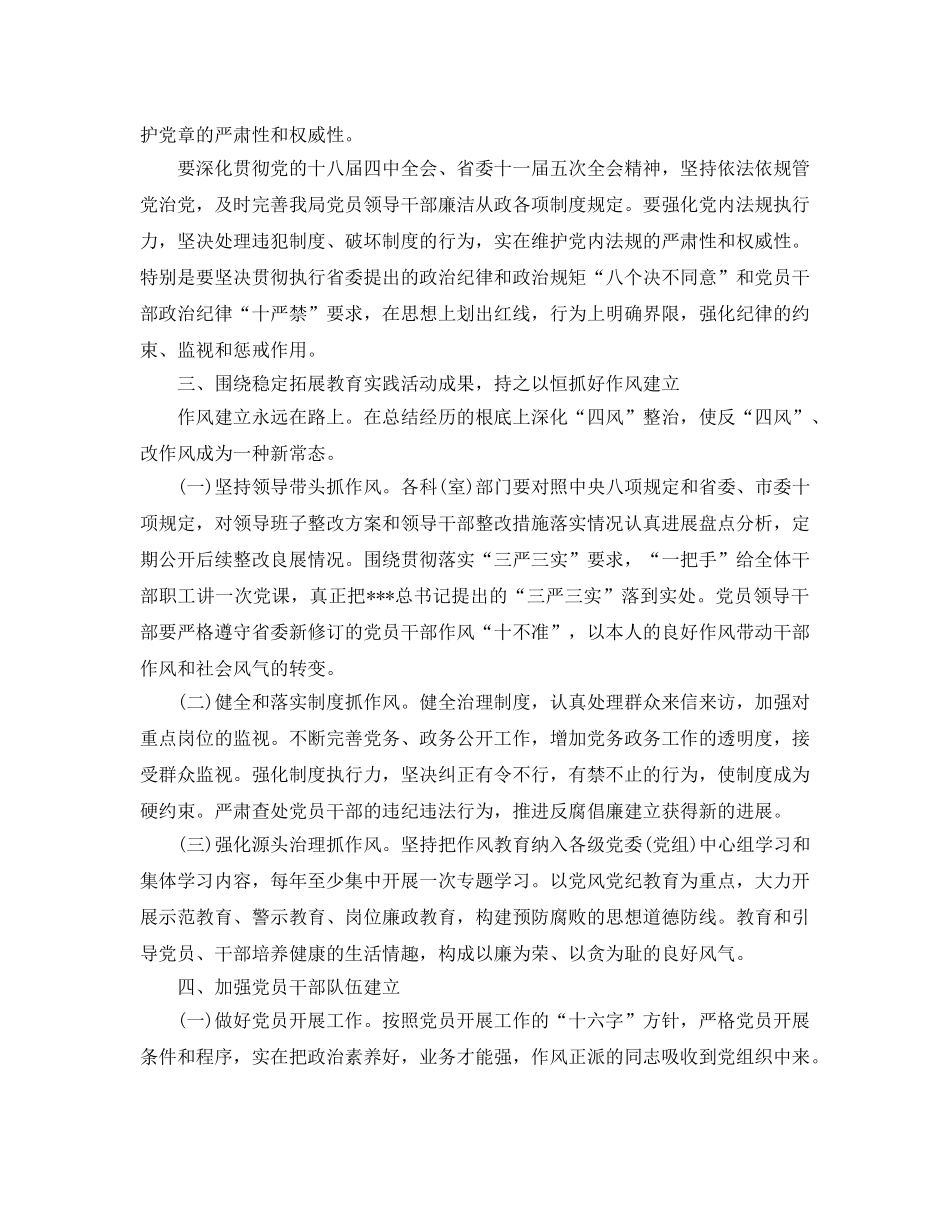 护党章的严肃性和权威性。

要深化贯彻党的十八届四中全会、省委十一届五次全会精神，坚持依法依规管党治党，及时完善我局党员领导干部廉洁从政各项制度规定。要强化党内法规执行力，坚决处理违犯制度、破坏制度的行为，实在维护党内法规的严肃性和权威性。特别是要坚决贯彻执行省委提出的政治纪律和政治规矩“八个决不同意”和党员干部政治纪律“十严禁”要求，在思想上划出红线，行为上明确界限，强化纪律的约束、监视和惩戒作用。

三、围绕稳定拓展教育实践活动成果，持之以恒抓好作风建立

作风建立永远在路上。在总结经历的根底上深化“四风”整治，使反“四风”、改作风成为一种新常态。

(一)坚持领导带头抓作风。各科(室)部门要对照中央八项规定和省委、市委十项规定，对领导班子整改方案和领导干部整改措施落实情况认真进展盘点分析，定期公开后续整改良展情况。围绕贯彻落实“三严三实”要求，“一把手”给全体干部职工讲一次党课，真正把***总书记提出的“三严三实”落到实处。党员领导干部要严格遵守省委新修订的党员干部作风“十不准”，以本人的良好作风带动干部作风和社会风气的转变。

(二)健全和落实制度抓作风。健全治理制度，认真处理群众来信来访，加强对重点岗位的监视。不断完善党务、政务公开工作，增加党务政务工作的透明度，接受群众监视。强化制度执行力，坚决纠正有令不行，有禁不止的行为，使制度成为硬约束。严肃查处党员干部的违纪违法行为，推进反腐倡廉建立获得新的进展。

(三)强化源头治理抓作风。坚持把作风教育纳入各级党委(党组)中心组学习和集体学习内容，每年至少集中开展一次专题学习。以党风党纪教育为重点，大力开展示范教育、警示教育、岗位廉政教育，构建预防腐败的思想道德防线。教育和引导党员、干部培养健康的生活情趣，构成以廉为荣、以贪为耻的良好风气。

四、加强党员干部队伍建立

(一)做好党员开展工作。按照党员开展工作的“十六字”方针，严格党员开展条件和程序，实在把政治素养好，业务才能强，作风正派的同志吸收到党组织中来。